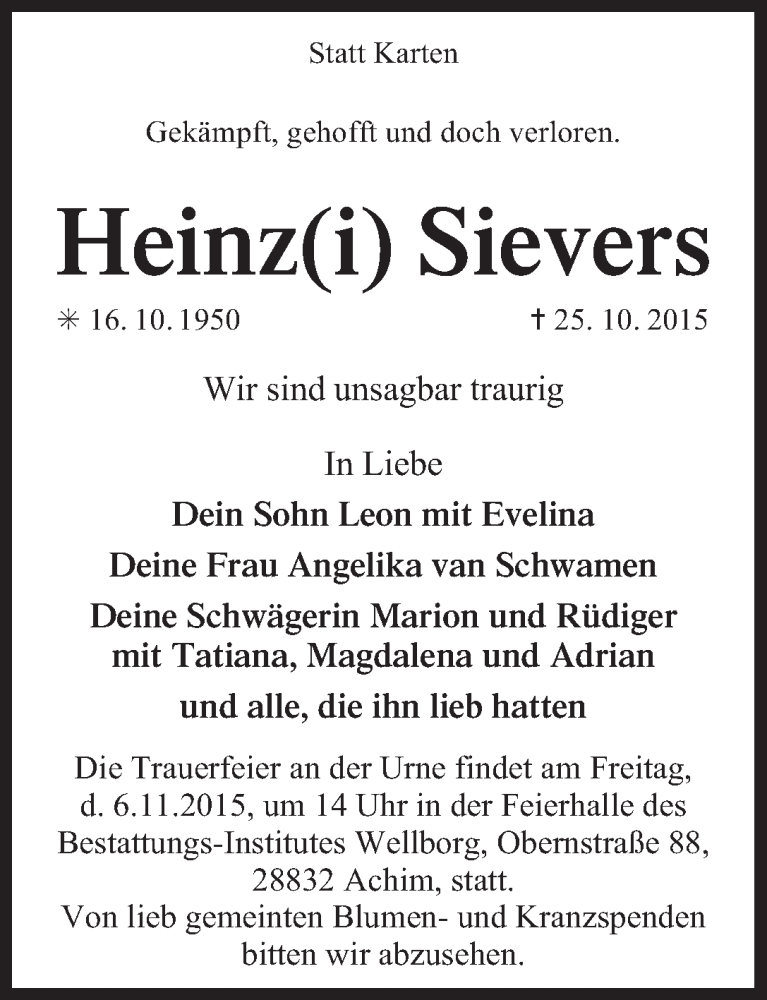 Statt Karten

Gekämpft, gehofft und doch verloren.

Heinz(i) Sievers

✳ 16. 10. 1950

† 25. 10. 2015

Wir sind unsagbar traurig

In Liebe

Dein Sohn Leon mit Evelina

Deine Frau Angelika van Schwamen

Deine Schwägerin Marion und Rüdiger mit Tatiana, Magdalena und Adrian

und alle, die ihn lieb hatten

Die Trauerfeier an der Urne findet am Freitag, d. 6.11.2015, um 14 Uhr in der Feierhalle des Bestattungs-Institutes Wellborg, Obernstraße 88, 28832 Achim, statt.
Von lieb gemeinten Blumen- und Kranzspenden bitten wir abzusehen.